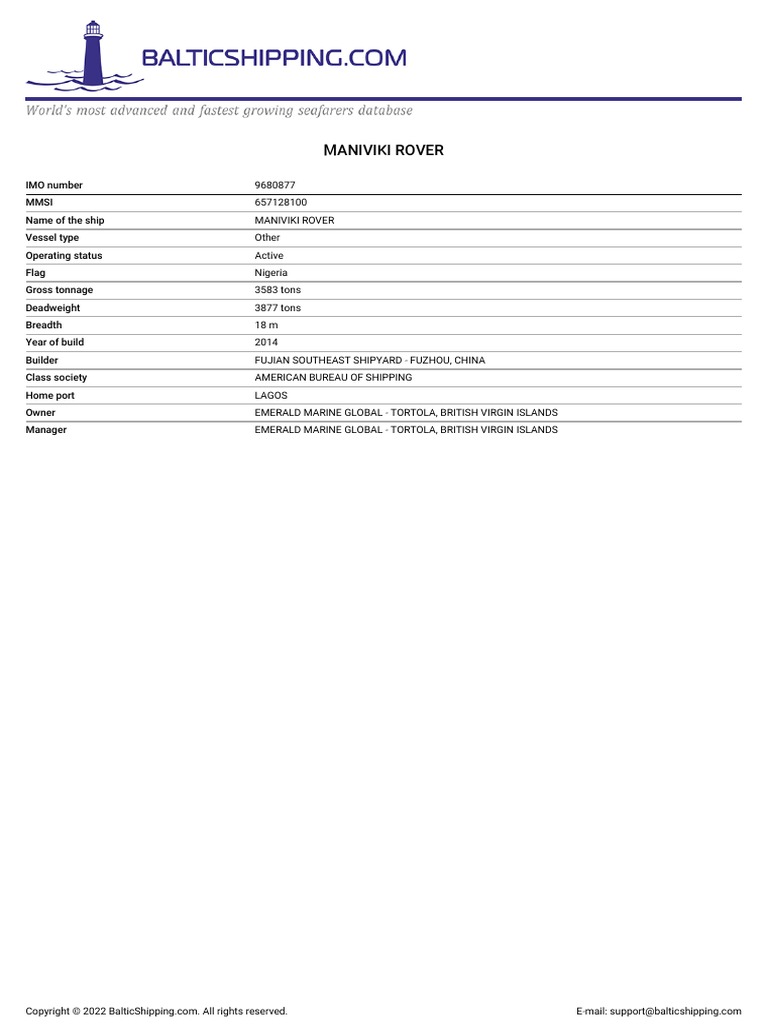 BALTICSHIPPING.COM

World's most advanced and fastest growing seafarers database

MANIVIKI ROVER

| IMO number | 9680877 |
|---|---|
| MMSI | 657128100 |
| Name of the ship | MANIVIKI ROVER |
| Vessel type | Other |
| Operating status | Active |
| Flag | Nigeria |
| Gross tonnage | 3583 tons |
| Deadweight | 3877 tons |
| Breadth | 18 m |
| Year of build | 2014 |
| Builder | FUJIAN SOUTHEAST SHIPYARD - FUZHOU, CHINA |
| Class society | AMERICAN BUREAU OF SHIPPING |
| Home port | LAGOS |
| Owner | EMERALD MARINE GLOBAL - TORTOLA, BRITISH VIRGIN ISLANDS |
| Manager | EMERALD MARINE GLOBAL - TORTOLA, BRITISH VIRGIN ISLANDS |

Copyright © 2022 BalticShipping.com. All rights reserved.

E-mail: support@balticshipping.com